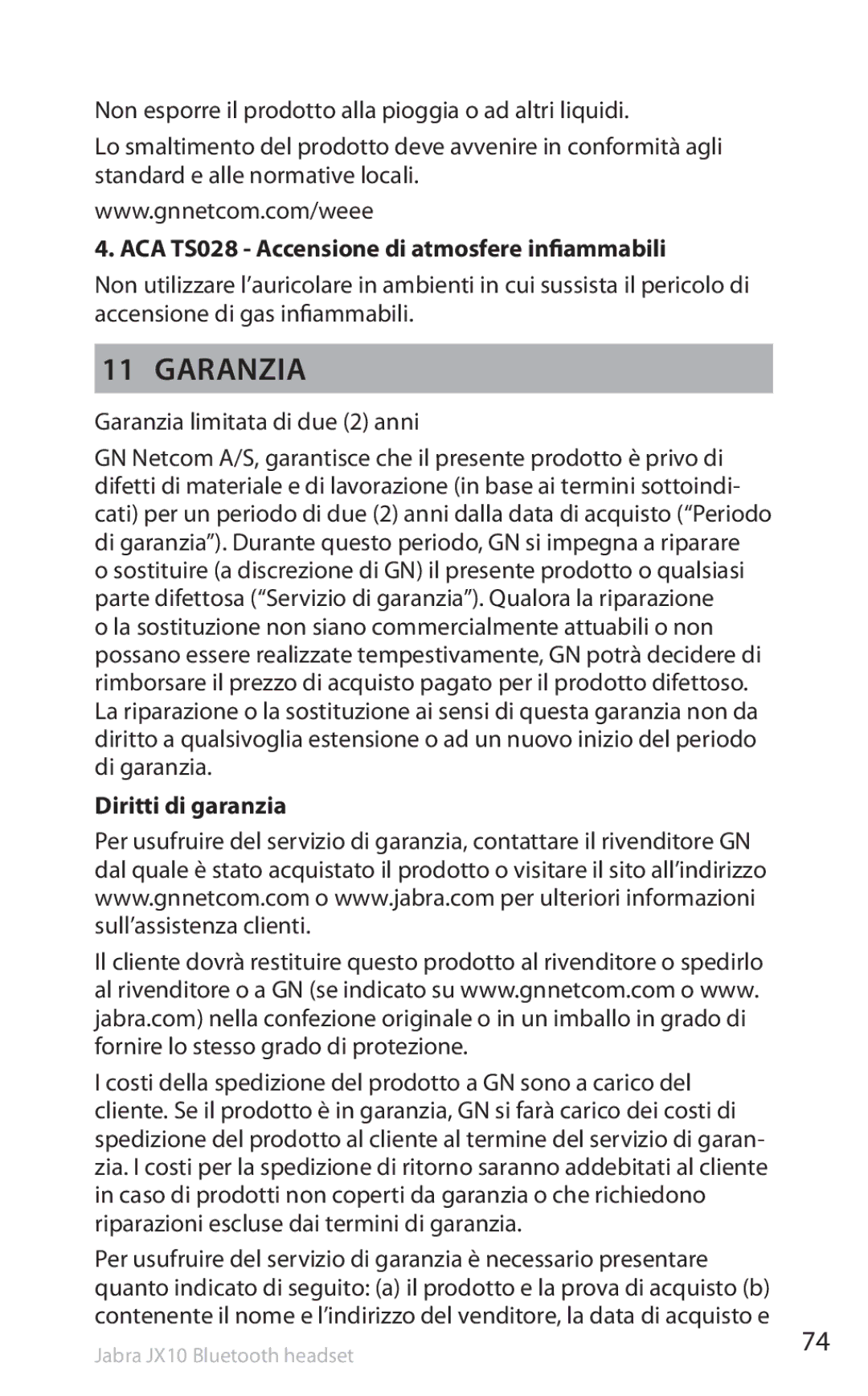 Non esporre il prodotto alla pioggia o ad altri liquidi.

Lo smaltimento del prodotto deve avvenire in conformità agli standard e alle normative locali.

www.gnnetcom.com/weee

4. ACA TS028 - Accensione di atmosfere infiammabili

Non utilizzare l'auricolare in ambienti in cui sussista il pericolo di accensione di gas infiammabili.

11 GARANZIA

Garanzia limitata di due (2) anni

GN Netcom A/S, garantisce che il presente prodotto è privo di difetti di materiale e di lavorazione (in base ai termini sottoindicati) per un periodo di due (2) anni dalla data di acquisto ("Periodo di garanzia"). Durante questo periodo, GN si impegna a riparare o sostituire (a discrezione di GN) il presente prodotto o qualsiasi parte difettosa ("Servizio di garanzia"). Qualora la riparazione o la sostituzione non siano commercialmente attuabili o non possano essere realizzate tempestivamente, GN potrà decidere di rimborsare il prezzo di acquisto pagato per il prodotto difettoso. La riparazione o la sostituzione ai sensi di questa garanzia non da diritto a qualsivoglia estensione o ad un nuovo inizio del periodo di garanzia.

Diritti di garanzia

Per usufruire del servizio di garanzia, contattare il rivenditore GN dal quale è stato acquistato il prodotto o visitare il sito all'indirizzo www.gnnetcom.com o www.jabra.com per ulteriori informazioni sull'assistenza clienti.

Il cliente dovrà restituire questo prodotto al rivenditore o spedirlo al rivenditore o a GN (se indicato su www.gnnetcom.com o www.jabra.com) nella confezione originale o in un imballo in grado di fornire lo stesso grado di protezione.

I costi della spedizione del prodotto a GN sono a carico del cliente. Se il prodotto è in garanzia, GN si farà carico dei costi di spedizione del prodotto al cliente al termine del servizio di garanzia. I costi per la spedizione di ritorno saranno addebitati al cliente in caso di prodotti non coperti da garanzia o che richiedono riparazioni escluse dai termini di garanzia.

Per usufruire del servizio di garanzia è necessario presentare quanto indicato di seguito: (a) il prodotto e la prova di acquisto (b) contenente il nome e l'indirizzo del venditore, la data di acquisto e

Jabra JX10 Bluetooth headset

74